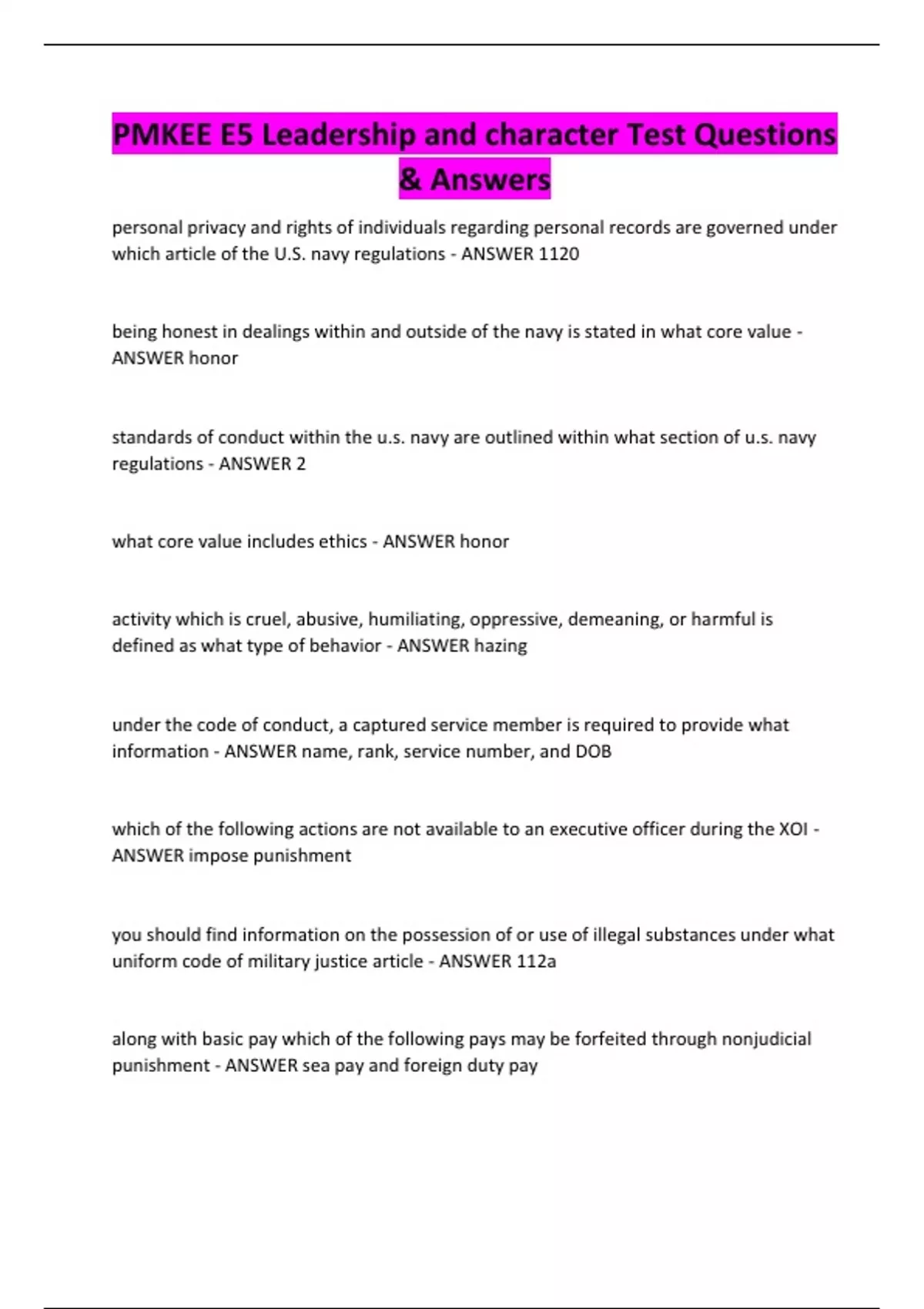 PMKEE E5 Leadership and character Test Questions & Answers

personal privacy and rights of individuals regarding personal records are governed under which article of the U.S. navy regulations - ANSWER 1120

being honest in dealings within and outside of the navy is stated in what core value - ANSWER honor

standards of conduct within the u.s. navy are outlined within what section of u.s. navy regulations - ANSWER 2

what core value includes ethics - ANSWER honor

activity which is cruel, abusive, humiliating, oppressive, demeaning, or harmful is defined as what type of behavior - ANSWER hazing

under the code of conduct, a captured service member is required to provide what information - ANSWER name, rank, service number, and DOB

which of the following actions are not available to an executive officer during the XOI - ANSWER impose punishment

you should find information on the possession of or use of illegal substances under what uniform code of military justice article - ANSWER 112a

along with basic pay which of the following pays may be forfeited through nonjudicial punishment - ANSWER sea pay and foreign duty pay